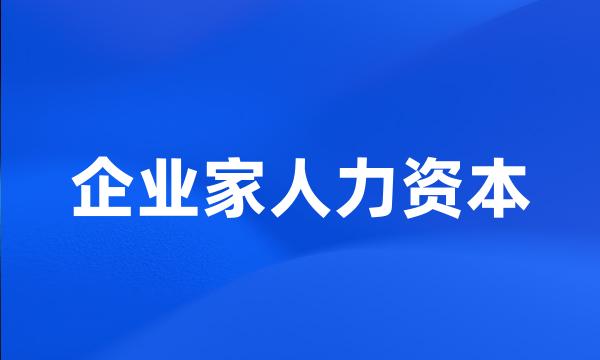 企业家人力资本